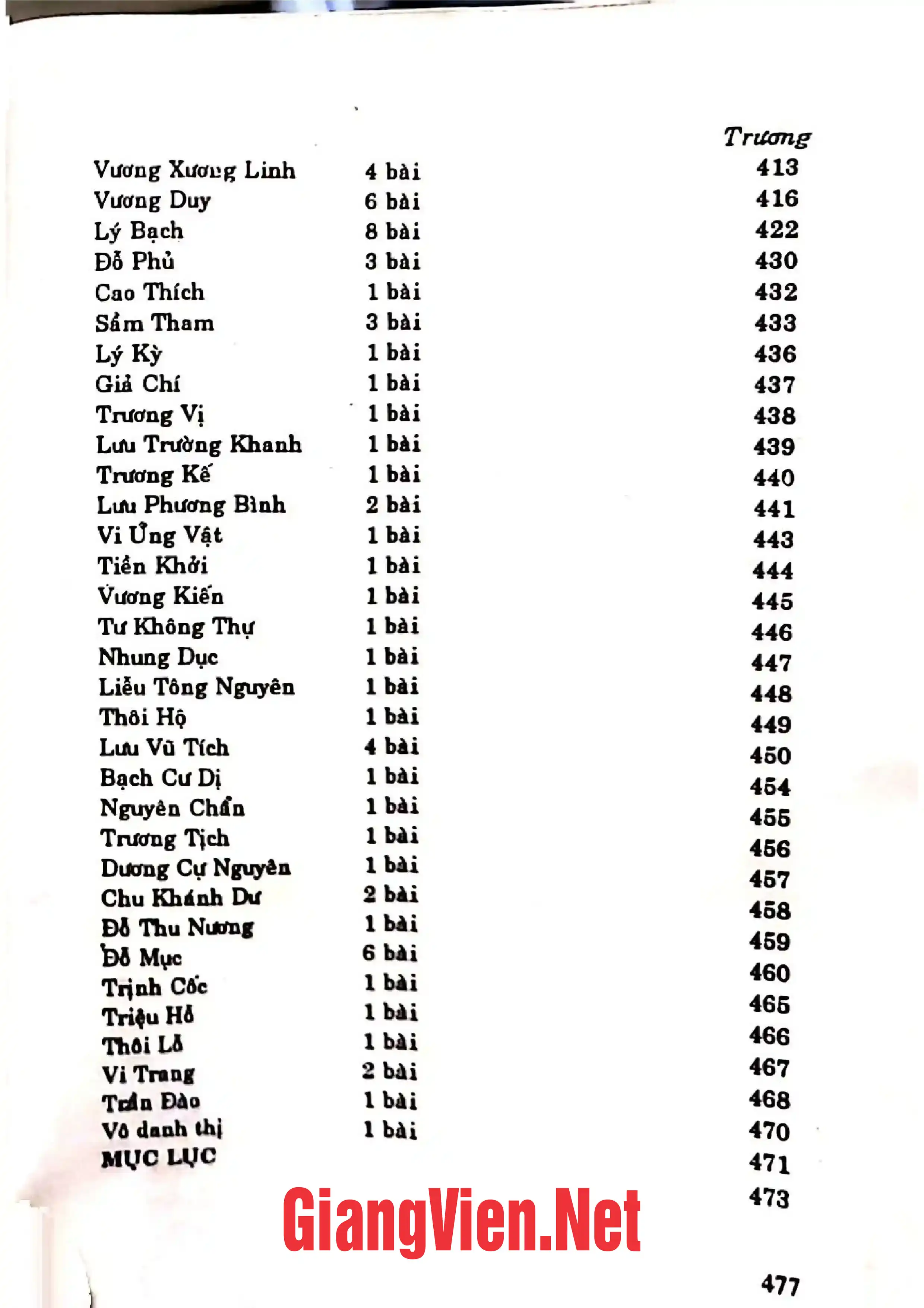 Trương

Vương Xương Linh 4 bài 413
Vương Duy 6 bài 416
Lý Bạch 8 bài 422
Đỗ Phủ 3 bài 430
Cao Thích 1 bài 432
Sầm Tham 3 bài 433
Lý Kỳ 1 bài 436
Giả Chí 1 bài 437
Trương Vị 1 bài 438
Lưu Trường Khanh 1 bài 439
Trương Kế 1 bài 440
Lưu Phương Bình 2 bài 441
Vi Ứng Vật 1 bài 443
Tiền Khởi 1 bài 444
Vương Kiến 1 bài 445
Tư Không Thự 1 bài 446
Nhung Dục 1 bài 447
Liễu Tông Nguyên 1 bài 448
Thôi Hộ 1 bài 449
Lưu Vũ Tích 4 bài 450
Bạch Cư Dị 1 bài 454
Nguyên Chẩn 1 bài 455
Trương Tịch 1 bài 456
Dương Cự Nguyên 1 bài 457
Chu Khánh Dư 2 bài 458
Đỗ Thu Nương 1 bài 459
Đỗ Mục 6 bài 460
Trịnh Cốc 1 bài 465
Triệu Hỗ 1 bài 466
Thôi Lỗ 1 bài 467
Vi Trang 2 bài 468
Trần Đào 1 bài 470
Vô danh thị 1 bài 471
MỤC LỤC 473

477

GiangVien.Net